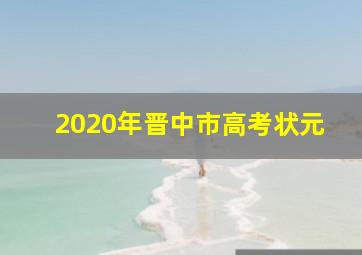 2020年晋中市高考状元